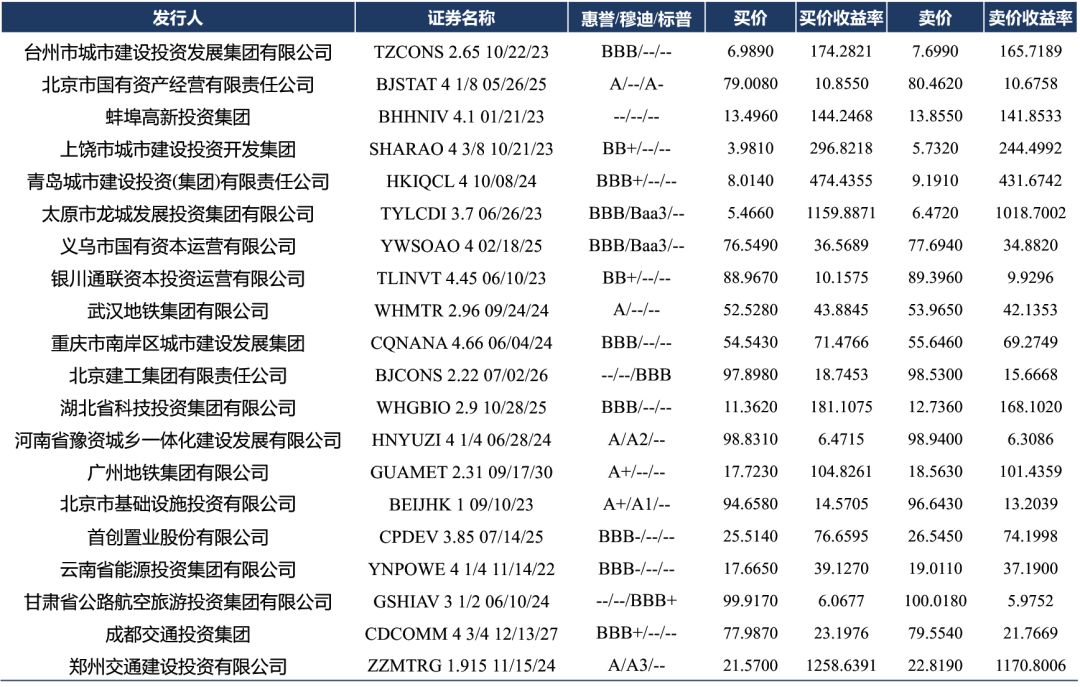 | 发行人 | 证券名称 | 惠誉/穆迪/标普 | 买价 | 买价收益率 | 卖价 | 卖价收益率 |
|---|---|---|---|---|---|---|
| 台州市城市建设投资发展集团有限公司 | TZCONS 2.65 10/22/23 | BBB/--/-- | 6.9890 | 174.2821 | 7.6990 | 165.7189 |
| 北京市国有资产经营有限责任公司 | BJSTAT 4 1/8 05/26/25 | A/--/A- | 79.0080 | 10.8550 | 80.4620 | 10.6758 |
| 蚌埠高新投资集团 | BHHNIV 4.1 01/21/23 | --/--/-- | 13.4960 | 144.2468 | 13.8550 | 141.8533 |
| 上饶市城市建设投资开发集团 | SHARAO 4 3/8 10/21/23 | BB+/--/-- | 3.9810 | 296.8218 | 5.7320 | 244.4992 |
| 青岛城市建设投资(集团)有限责任公司 | HKIQCL 4 10/08/24 | BBB+/--/-- | 8.0140 | 474.4355 | 9.1910 | 431.6742 |
| 太原市龙城发展投资集团有限公司 | TYLCDI 3.7 06/26/23 | BBB/Baa3/-- | 5.4660 | 1159.8871 | 6.4720 | 1018.7002 |
| 义乌市国有资本运营有限公司 | YWSOAO 4 02/18/25 | BBB/Baa3/-- | 76.5490 | 36.5689 | 77.6940 | 34.8820 |
| 银川通联资本投资运营有限公司 | TLINVT 4.45 06/10/23 | BB+/--/-- | 88.9670 | 10.1575 | 89.3960 | 9.9296 |
| 武汉地铁集团有限公司 | WHMTR 2.96 09/24/24 | A/--/-- | 52.5280 | 43.8845 | 53.9650 | 42.1353 |
| 重庆市南岸区城市建设发展集团 | CQNANA 4.66 06/04/24 | BBB/--/-- | 54.5430 | 71.4766 | 55.6460 | 69.2749 |
| 北京建工集团有限责任公司 | BJCONS 2.22 07/02/26 | --/--/BBB | 97.8980 | 18.7453 | 98.5300 | 15.6668 |
| 湖北省科技投资集团有限公司 | WHGBIO 2.9 10/28/25 | BBB/--/-- | 11.3620 | 181.1075 | 12.7360 | 168.1020 |
| 河南省豫资城乡一体化建设发展有限公司 | HNYUZI 4 1/4 06/28/24 | A/A2/-- | 98.8310 | 6.4715 | 98.9400 | 6.3086 |
| 广州地铁集团有限公司 | GUAMET 2.31 09/17/30 | A+/--/-- | 17.7230 | 104.8261 | 18.5630 | 101.4359 |
| 北京市基础设施投资有限公司 | BEIJHK 1 09/10/23 | A+/A1/-- | 94.6580 | 14.5705 | 96.6430 | 13.2039 |
| 首创置业股份有限公司 | CPDEV 3.85 07/14/25 | BBB-/--/-- | 25.5140 | 76.6595 | 26.5450 | 74.1998 |
| 云南省能源投资集团有限公司 | YNPOWE 4 1/4 11/14/22 | BBB-/--/-- | 17.6650 | 39.1270 | 19.0110 | 37.1900 |
| 甘肃省公路航空旅游投资集团有限公司 | GSHIAV 3 1/2 06/10/24 | --/--/BBB+ | 99.9170 | 6.0677 | 100.0180 | 5.9752 |
| 成都交通投资集团 | CDCOMM 4 3/4 12/13/27 | BBB+/--/-- | 77.9870 | 23.1976 | 79.5540 | 21.7669 |
| 郑州交通建设投资有限公司 | ZZMTRG 1.915 11/15/24 | A/A3/-- | 21.5700 | 1258.6391 | 22.8190 | 1170.8006 |